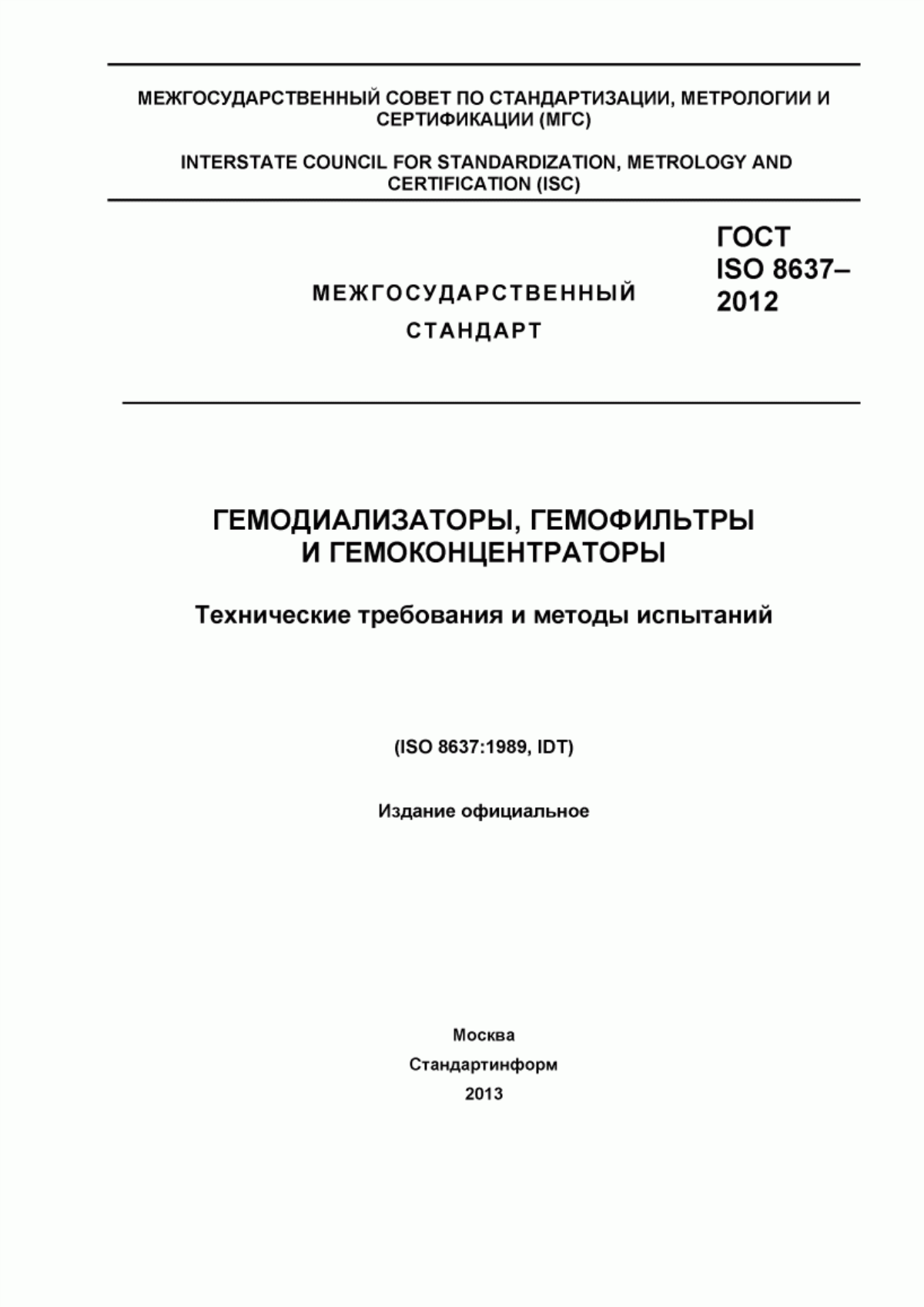 МЕЖГОСУДАРСТВЕННЫЙ СОВЕТ ПО СТАНДАРТИЗАЦИИ, МЕТРОЛОГИИ И СЕРТИФИКАЦИИ (МГС)

INTERSTATE COUNCIL FOR STANDARDIZATION, METROLOGY AND CERTIFICATION (ISC)

МЕЖГОСУДАРСТВЕННЫЙ СТАНДАРТ

ГОСТ ISO 8637–2012

ГЕМОДИАЛИЗАТОРЫ, ГЕМОФИЛЬТРЫ И ГЕМОКОНЦЕНТРАТОРЫ

Технические требования и методы испытаний

(ISO 8637:1989, IDT)

Издание официальное

Москва
Стандартинформ
2013